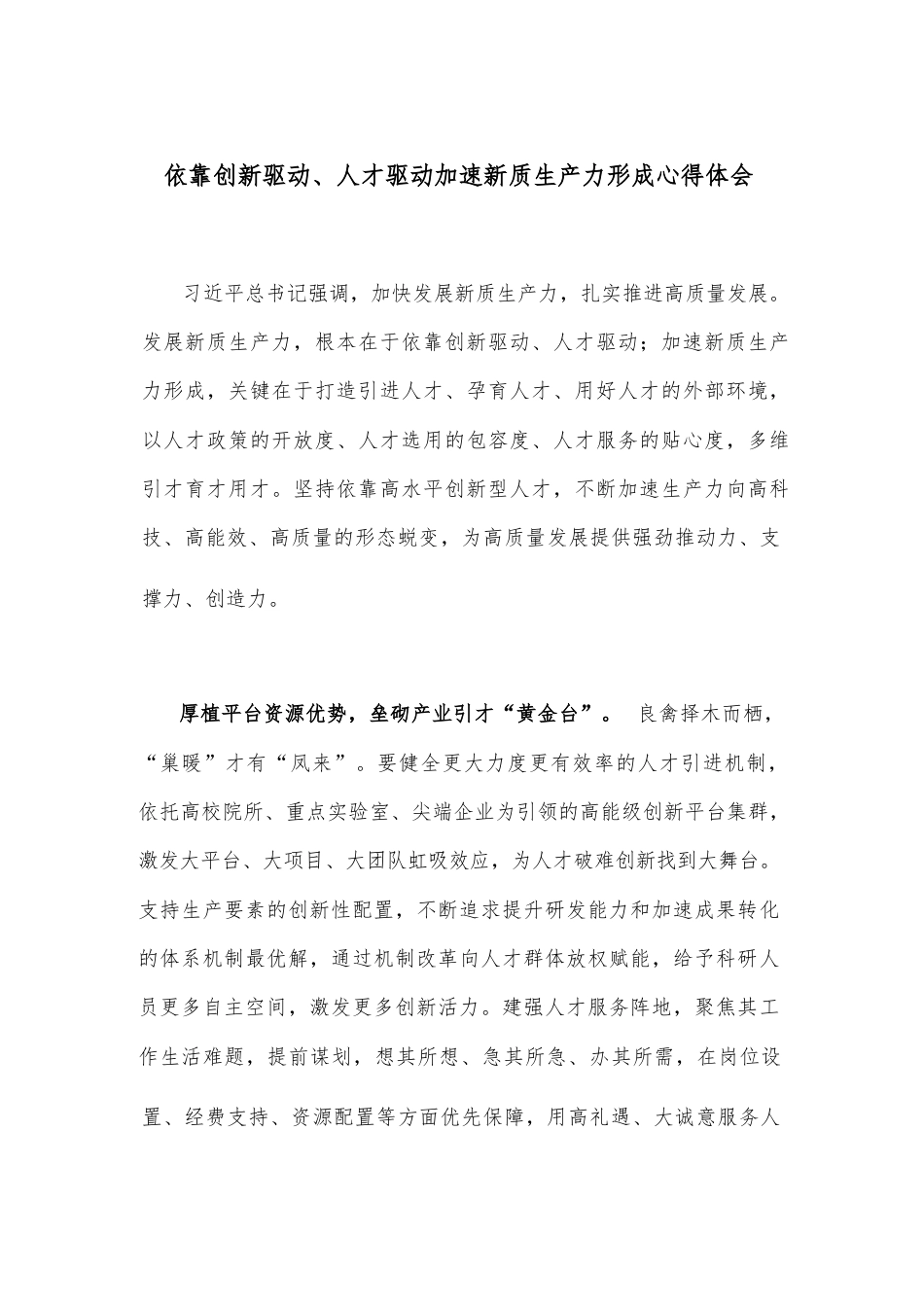 依靠创新驱动、人才驱动加速新质生产力形成心得体会

习近平总书记强调，加快发展新质生产力，扎实推进高质量发展。发展新质生产力，根本在于依靠创新驱动、人才驱动；加速新质生产力形成，关键在于打造引进人才、孕育人才、用好人才的外部环境，以人才政策的开放度、人才选用的包容度、人才服务的贴心度，多维引才育才用才。坚持依靠高水平创新型人才，不断加速生产力向高科技、高能效、高质量的形态蜕变，为高质量发展提供强劲推动力、支撑力、创造力。

厚植平台资源优势，垒砌产业引才“黄金台”。 良禽择木而栖，“巢暖”才有“凤来”。要健全更大力度更有效率的人才引进机制，依托高校院所、重点实验室、尖端企业为引领的高能级创新平台集群，激发大平台、大项目、大团队虹吸效应，为人才破难创新找到大舞台。支持生产要素的创新性配置，不断追求提升研发能力和加速成果转化的体系机制最优解，通过机制改革向人才群体放权赋能，给予科研人员更多自主空间，激发更多创新活力。建强人才服务阵地，聚焦其工作生活难题，提前谋划，想其所想、急其所急、办其所需，在岗位设置、经费支持、资源配置等方面优先保障，用高礼遇、大诚意服务人